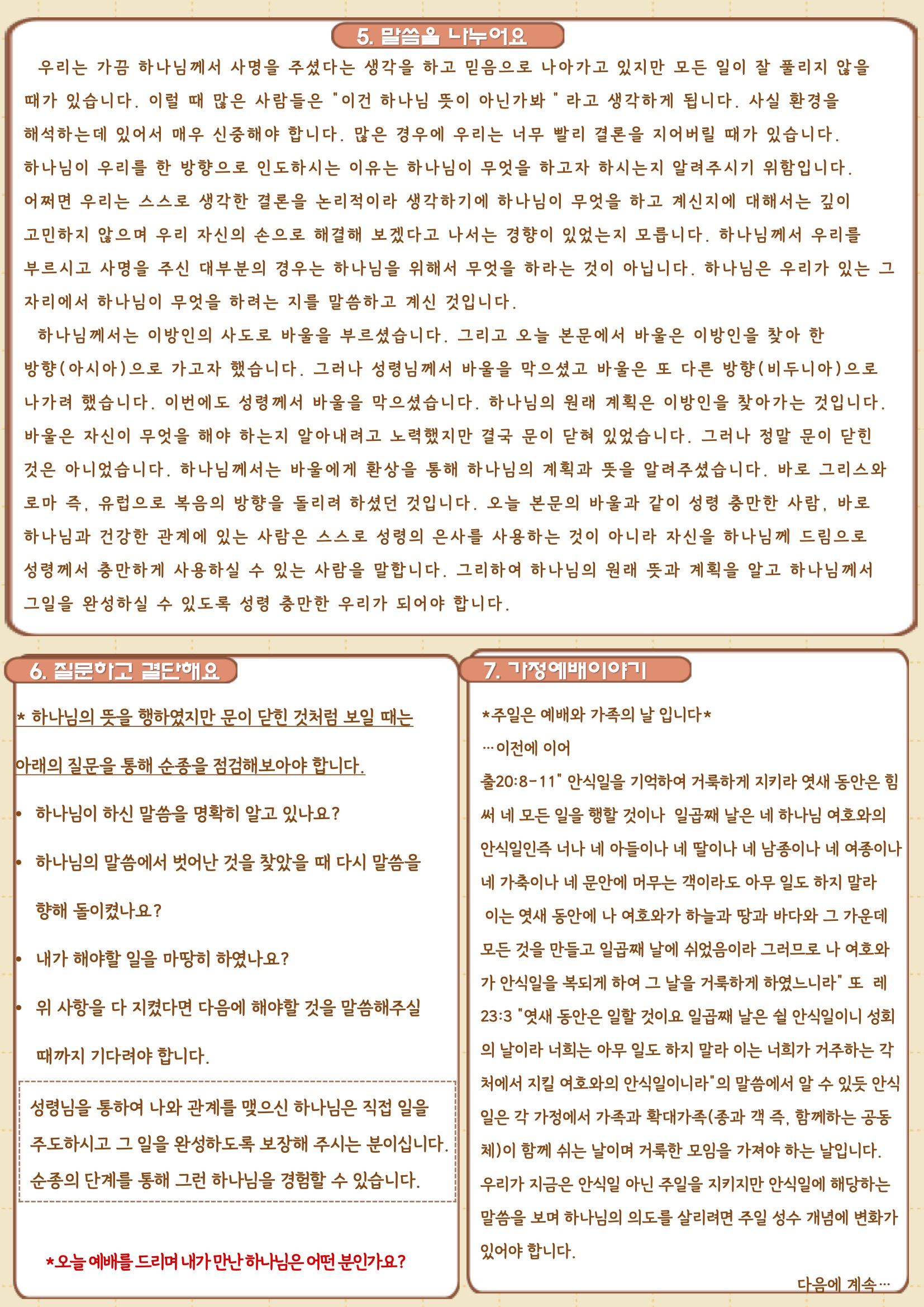 5. 말씀을 나누어요

우리는 가끔 하나님께서 사명을 주셨다는 생각을 하고 믿음으로 나아가고 있지만 모든 일이 잘 풀리지 않을 때가 있습니다. 이럴 때 많은 사람들은 "이건 하나님 뜻이 아닌가봐 " 라고 생각하게 됩니다. 사실 환경을 해석하는데 있어서 매우 신중해야 합니다. 많은 경우에 우리는 너무 빨리 결론을 지어버릴 때가 있습니다. 하나님이 우리를 한 방향으로 인도하시는 이유는 하나님이 무엇을 하고자 하시는지 알려주시기 위함입니다. 어쩌면 우리는 스스로 생각한 결론을 논리적이라 생각하기에 하나님이 무엇을 하고 계신지에 대해서는 깊이 고민하지 않으며 우리 자신의 손으로 해결해 보겠다고 나서는 경향이 있었는지 모릅니다. 하나님께서 우리를 부르시고 사명을 주신 대부분의 경우는 하나님을 위해서 무엇을 하라는 것이 아닙니다. 하나님은 우리가 있는 그 자리에서 하나님이 무엇을 하려는 지를 말씀하고 계신 것입니다.

하나님께서는 이방인의 사도로 바울을 부르셨습니다. 그리고 오늘 본문에서 바울은 이방인을 찾아 한 방향(아시아)으로 가고자 했습니다. 그러나 성령님께서 바울을 막으셨고 바울은 또 다른 방향(비두니아)으로 나가려 했습니다. 이번에도 성령께서 바울을 막으셨습니다. 하나님의 원래 계획은 이방인을 찾아가는 것입니다. 바울은 자신이 무엇을 해야 하는지 알아내려고 노력했지만 결국 문이 닫혀 있었습니다. 그러나 정말 문이 닫힌 것은 아니었습니다. 하나님께서는 바울에게 환상을 통해 하나님의 계획과 뜻을 알려주셨습니다. 바로 그리스와 로마 즉, 유럽으로 복음의 방향을 돌리려 하셨던 것입니다. 오늘 본문의 바울과 같이 성령 충만한 사람, 바로 하나님과 건강한 관계에 있는 사람은 스스로 성령의 은사를 사용하는 것이 아니라 자신을 하나님께 드림으로 성령께서 충만하게 사용하실 수 있는 사람을 말합니다. 그리하여 하나님의 원래 뜻과 계획을 알고 하나님께서 그일을 완성하실 수 있도록 성령 충만한 우리가 되어야 합니다.

6. 질문하고 결단해요

* 하나님의 뜻을 행하였지만 문이 닫힌 것처럼 보일 때는 아래의 질문을 통해 순종을 점검해보아야 합니다.

• 하나님이 하신 말씀을 명확히 알고 있나요?
• 하나님의 말씀에서 벗어난 것을 찾았을 때 다시 말씀을 향해 돌이켰나요?
• 내가 해야할 일을 마땅히 하였나요?
• 위 사항을 다 지켰다면 다음에 해야할 것을 말씀해주실 때까지 기다려야 합니다.

성령님을 통하여 나와 관계를 맺으신 하나님은 직접 일을 주도하시고 그 일을 완성하도록 보장해 주시는 분이십니다. 순종의 단계를 통해 그런 하나님을 경험할 수 있습니다.

*오늘 예배를 드리며 내가 만난 하나님은 어떤 분인가요?

7. 가정예배이야기

*주일은 예배와 가족의 날 입니다*
…이전에 이어
출20:8-11" 안식일을 기억하여 거룩하게 지키라 엿새 동안은 힘써 네 모든 일을 행할 것이나 일곱째 날은 네 하나님 여호와의 안식일인즉 너나 네 아들이나 네 딸이나 네 남종이나 네 여종이나 네 가축이나 네 문안에 머무는 객이라도 아무 일도 하지 말라 이는 엿새 동안에 나 여호와가 하늘과 땅과 바다와 그 가운데 모든 것을 만들고 일곱째 날에 쉬었음이라 그러므로 나 여호와가 안식일을 복되게 하여 그 날을 거룩하게 하였느니라" 또 레 23:3 "엿새 동안은 일할 것이요 일곱째 날은 쉴 안식일이니 성회의 날이라 너희는 아무 일도 하지 말라 이는 너희가 거주하는 각처에서 지킬 여호와의 안식일이니라"의 말씀에서 알 수 있듯 안식일은 각 가정에서 가족과 확대가족(종과 객 즉, 함께하는 공동체)이 함께 쉬는 날이며 거룩한 모임을 가져야 하는 날입니다. 우리가 지금은 안식일 아닌 주일을 지키지만 안식일에 해당하는 말씀을 보며 하나님의 의도를 살리려면 주일 성수 개념에 변화가 있어야 합니다.

다음에 계속…